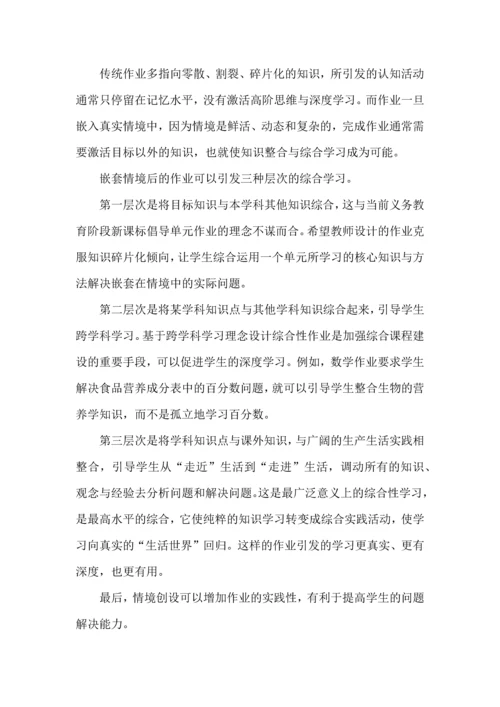 传统作业多指向零散、割裂、碎片化的知识，所引发的认知活动通常只停留在记忆水平，没有激活高阶思维与深度学习。而作业一旦嵌入真实情境中，因为情境是鲜活、动态和复杂的，完成作业通常需要激活目标以外的知识，也就使知识整合与综合学习成为可能。

嵌套情境后的作业可以引发三种层次的综合学习。

第一层次是将目标知识与本学科其他知识综合，这与当前义务教育阶段新课标倡导单元作业的理念不谋而合。希望教师设计的作业克服知识碎片化倾向，让学生综合运用一个单元所学习的核心知识与方法解决嵌套在情境中的实际问题。

第二层次是将某学科知识点与其他学科知识综合起来，引导学生跨学科学习。基于跨学科学习理念设计综合性作业是加强综合课程建设的重要手段，可以促进学生的深度学习。例如，数学作业要求学生解决食品营养成分表中的百分数问题，就可以引导学生整合生物的营养学知识，而不是孤立地学习百分数。

第三层次是将学科知识点与课外知识，与广阔的生产生活实践相整合，引导学生从“走近”生活到“走进”生活，调动所有的知识、观念与经验去分析问题和解决问题。这是最广泛意义上的综合性学习，是最高水平的综合，它使纯粹的知识学习转变成综合实践活动，使学习向真实的“生活世界”回归。这样的作业引发的学习更真实、更有深度，也更有用。

最后，情境创设可以增加作业的实践性，有利于提高学生的问题解决能力。